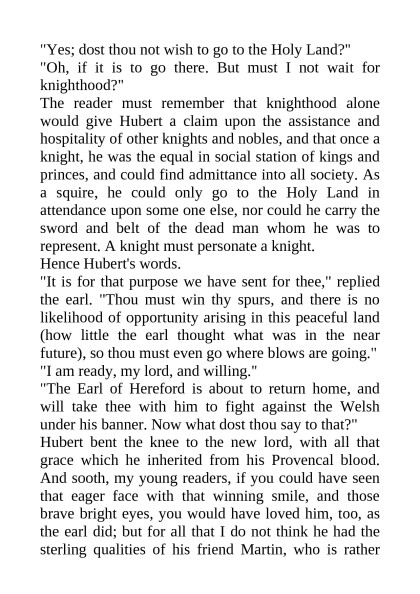 "Yes; dost thou not wish to go to the Holy Land?"

"Oh, if it is to go there. But must I not wait for knighthood?"

The reader must remember that knighthood alone would give Hubert a claim upon the assistance and hospitality of other knights and nobles, and that once a knight, he was the equal in social station of kings and princes, and could find admittance into all society. As a squire, he could only go to the Holy Land in attendance upon some one else, nor could he carry the sword and belt of the dead man whom he was to represent. A knight must personate a knight.

Hence Hubert's words.

"It is for that purpose we have sent for thee," replied the earl. "Thou must win thy spurs, and there is no likelihood of opportunity arising in this peaceful land (how little the earl thought what was in the near future), so thou must even go where blows are going."

"I am ready, my lord, and willing."

"The Earl of Hereford is about to return home, and will take thee with him to fight against the Welsh under his banner. Now what dost thou say to that?"

Hubert bent the knee to the new lord, with all that grace which he inherited from his Provencal blood. And sooth, my young readers, if you could have seen that eager face with that winning smile, and those brave bright eyes, you would have loved him, too, as the earl did; but for all that I do not think he had the sterling qualities of his friend Martin, who is rather